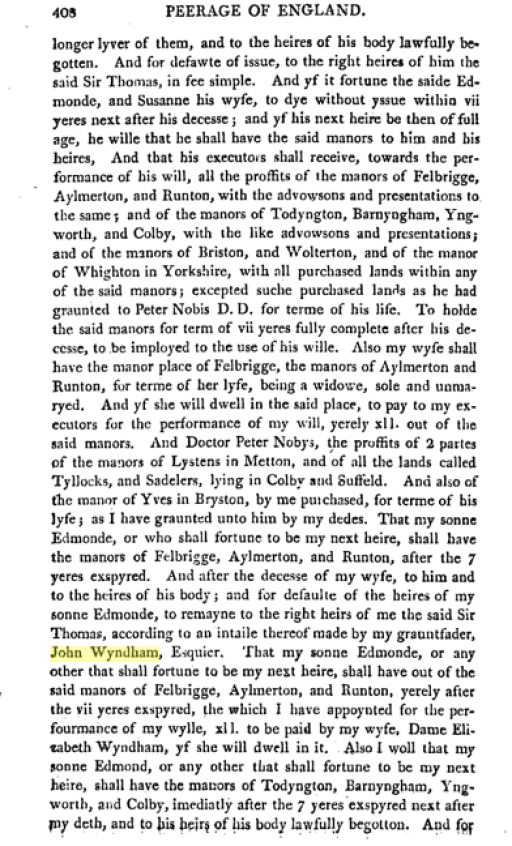 408 PEERAGE OF ENGLAND.

longer lyver of them, and to the heires of his body lawfully begotten. And for defawte of issue, to the right heires of him the said Sir Thomas, in fee simple. And yf it fortune the saide Edmonde, and Susanne his wyfe, to dye without yssue within vii yeres next after his decesse; and yf his next heire be then of full age, he wille that he shall have the said manors to him and his heires, And that his executors shall receive, towards the performance of his will, all the proffits of the manors of Felbrigge, Aylmerton, and Runton, with the advowsons and presentations to the same; and of the manors of Todyngton, Barnyngham, Yngworth, and Colby, with the like advowsons and presentations; and of the manors of Briston, and Wolterton, and of the manor of Whighton in Yorkshire, with all purchased lands within any of the said manors; excepted suche purchased lands as he had graunted to Peter Nobis D. D. for terme of his life. To holde the said manors for term of vii yeres fully complete after his decesse, to be imployed to the use of his wille. Also my wyfe shall have the manor place of Felbrigge, the manors of Aylmerton and Runton, for terme of her lyfe, being a widowe, sole and unmaryed. And yf she will dwell in the said place, to pay to my executors for the performance of my will, yerely xl l. out of the said manors. And Doctor Peter Nobys, the proffits of 2 partes of the manors of Lystens in Metton, and of all the lands called Tyllocks, and Sadelers, lying in Colby and Suffeld. And also of the manor of Yves in Bryston, by me purchased, for terme of his lyfe; as I have graunted unto him by my dedes. That my sonne Edmonde, or who shall fortune to be my next heire, shall have the manors of Felbrigge, Aylmerton, and Runton, after the 7 yeres exspyred. And after the decesse of my wyfe, to him and to the heires of his body; and for defaulte of the heires of my sonne Edmonde, to remayne to the right heirs of me the said Sir Thomas, according to an intaile thereof made by my grauntfader, John Wyndham, Esquier. That my sonne Edmonde, or any other that shall fortune to be my next heire, shall have out of the said manors of Felbrigge, Aylmerton, and Runton, yerely after the vii yeres exspyred, the which I have appoynted for the perfourmance of my wylle, xl l. to be paid by my wyfe, Dame Elizabeth Wyndham, yf she will dwell in it. Also I woll that my sonne Edmond, or any other that shall fortune to be my next heire, shall have the manors of Todyngton, Barnyngham, Yngworth, and Colby, imediatly after the 7 yeres exspyred next after my deth, and to his heirs of his body lawfully begotton. And for